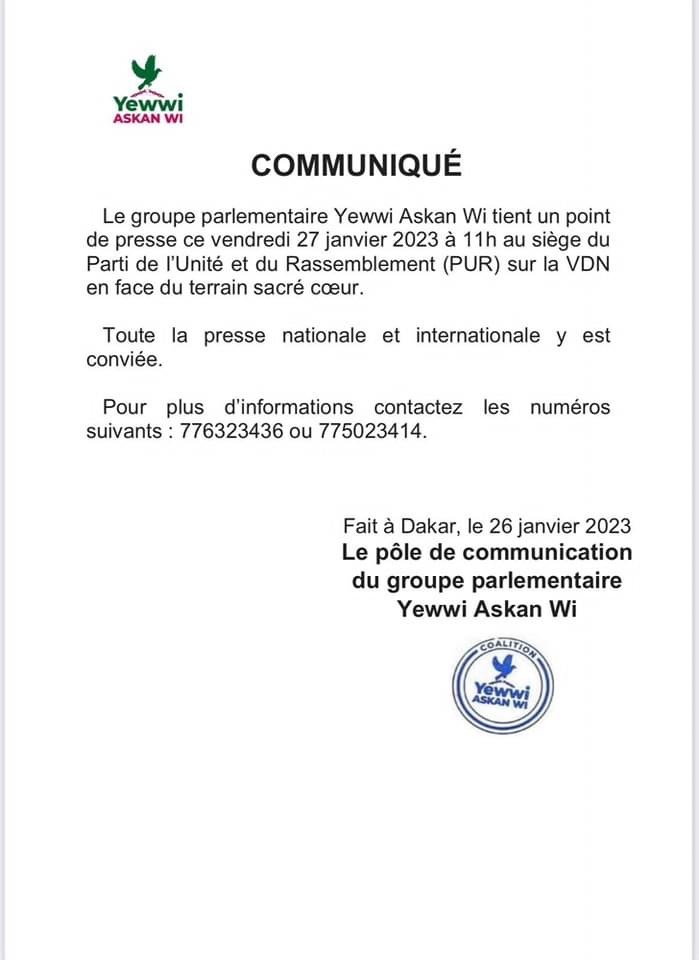 Yewwi
ASKAN WI

COMMUNIQUÉ

Le groupe parlementaire Yewwi Askan Wi tient un point de presse ce vendredi 27 janvier 2023 à 11h au siège du Parti de l'Unité et du Rassemblement (PUR) sur la VDN en face du terrain sacré cœur.

Toute la presse nationale et internationale y est conviée.

Pour plus d'informations contactez les numéros suivants : 776323436 ou 775023414.

Fait à Dakar, le 26 janvier 2023
Le pôle de communication du groupe parlementaire Yewwi Askan Wi

COALITION
Yewwi
ASKAN WI